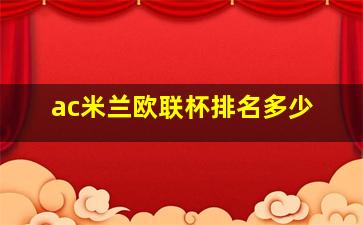 ac米兰欧联杯排名多少